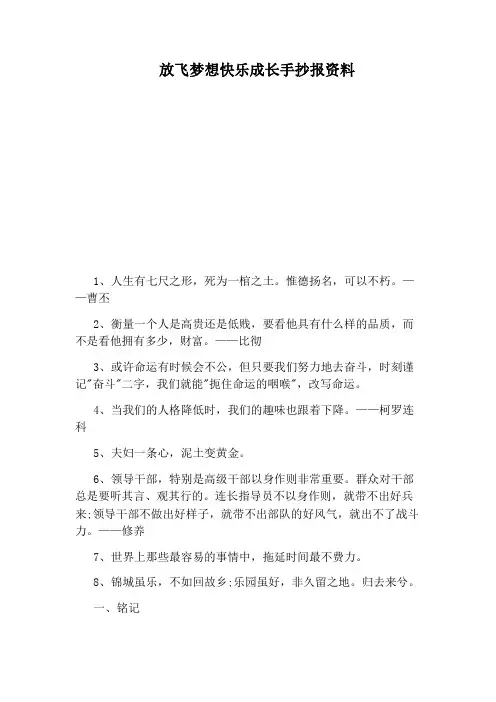 放飞梦想快乐成长手抄报资料

1、人生有七尺之形，死为一棺之土。惟德扬名，可以不朽。——曹丕

2、衡量一个人是高贵还是低贱，要看他具有什么样的品质，而不是看他拥有多少，财富。——比彻

3、或许命运有时候会不公，但只要我们努力地去奋斗，时刻谨记"奋斗"二字，我们就能"扼住命运的咽喉"，改写命运。

4、当我们的人格降低时，我们的趣味也跟着下降。——柯罗连科

5、夫妇一条心，泥土变黄金。

6、领导干部，特别是高级干部以身作则非常重要。群众对干部总是要听其言、观其行的。连长指导员不以身作则，就带不出好兵来;领导干部不做出好样子，就带不出部队的好风气，就出不了战斗力。——修养

7、世界上那些最容易的事情中，拖延时间最不费力。

8、锦城虽乐，不如回故乡;乐园虽好，非久留之地。归去来兮。

一、铭记